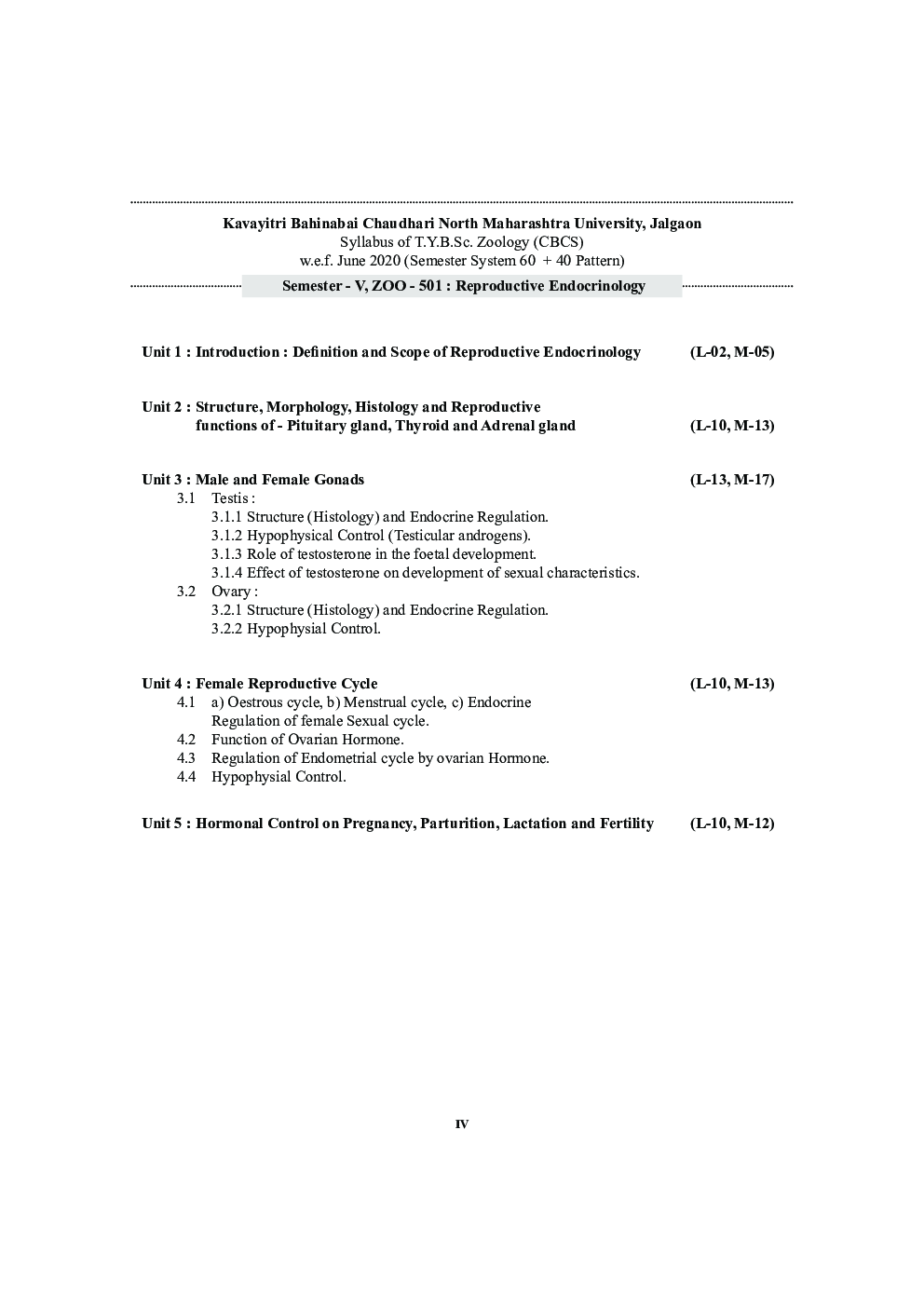 Kavayitri Bahinabai Chaudhari North Maharashtra University, Jalgaon
Syllabus of T.Y.B.Sc. Zoology (CBCS)
w.e.f. June 2020 (Semester System 60 + 40 Pattern)

Semester - V, ZOO - 501 : Reproductive Endocrinology

Unit 1 : Introduction : Definition and Scope of Reproductive Endocrinology (L-02, M-05)

Unit 2 : Structure, Morphology, Histology and Reproductive functions of - Pituitary gland, Thyroid and Adrenal gland (L-10, M-13)

Unit 3 : Male and Female Gonads (L-13, M-17)
3.1 Testis :
3.1.1 Structure (Histology) and Endocrine Regulation.
3.1.2 Hypophysical Control (Testicular androgens).
3.1.3 Role of testosterone in the foetal development.
3.1.4 Effect of testosterone on development of sexual characteristics.
3.2 Ovary :
3.2.1 Structure (Histology) and Endocrine Regulation.
3.2.2 Hypophysial Control.

Unit 4 : Female Reproductive Cycle (L-10, M-13)
4.1 a) Oestrous cycle, b) Menstrual cycle, c) Endocrine Regulation of female Sexual cycle.
4.2 Function of Ovarian Hormone.
4.3 Regulation of Endometrial cycle by ovarian Hormone.
4.4 Hypophysial Control.

Unit 5 : Hormonal Control on Pregnancy, Parturition, Lactation and Fertility (L-10, M-12)

IV